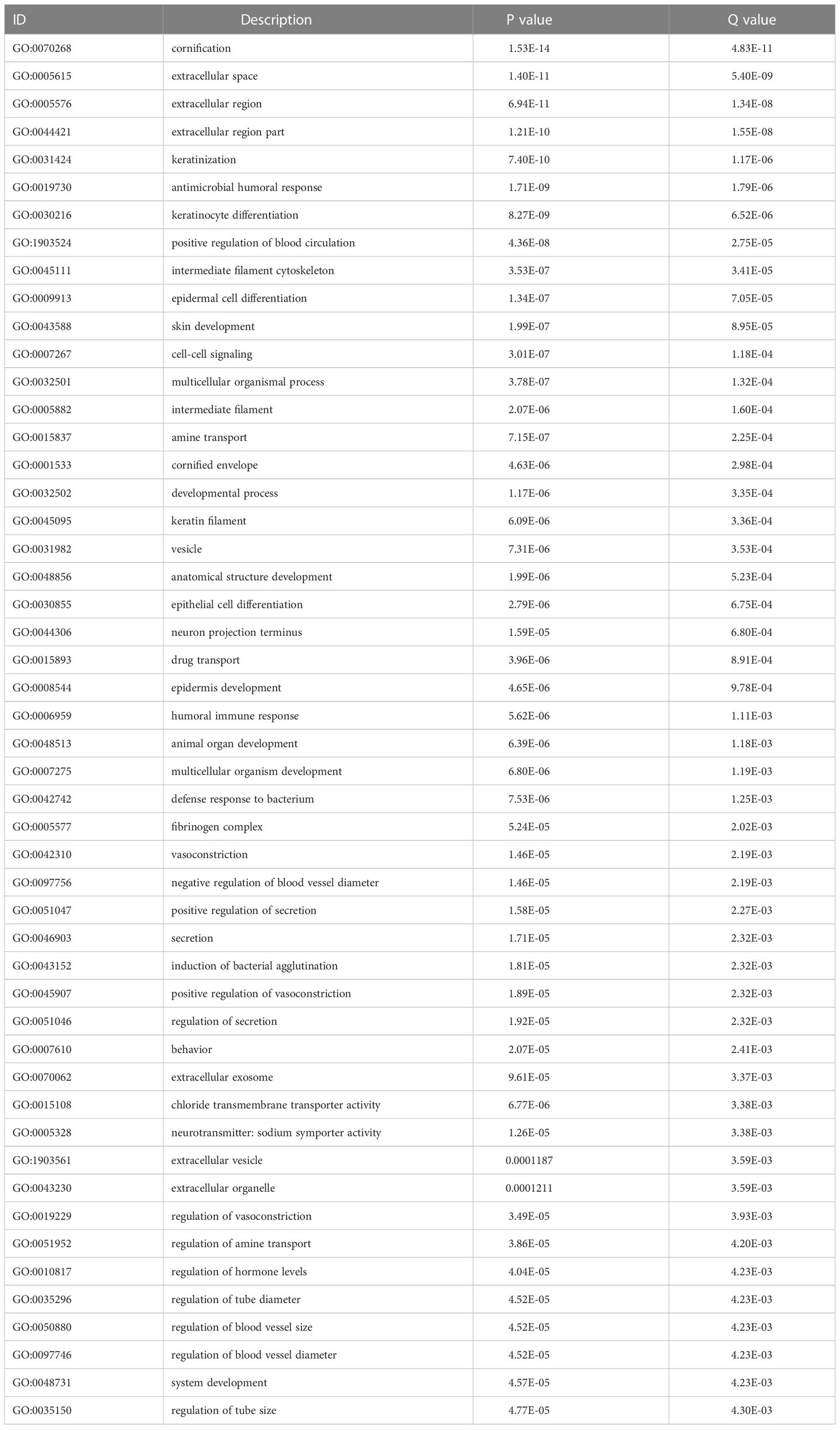 | ID | Description | P value | Q value |
|---|---|---|---|
| GO:0070268 | cornification | 1.53E-14 | 4.83E-11 |
| GO:0005615 | extracellular space | 1.40E-11 | 5.40E-09 |
| GO:0005576 | extracellular region | 6.94E-11 | 1.34E-08 |
| GO:0044421 | extracellular region part | 1.21E-10 | 1.55E-08 |
| GO:0031424 | keratinization | 7.40E-10 | 1.17E-06 |
| GO:0019730 | antimicrobial humoral response | 1.71E-09 | 1.79E-06 |
| GO:0030216 | keratinocyte differentiation | 8.27E-09 | 6.52E-06 |
| GO:1903524 | positive regulation of blood circulation | 4.36E-08 | 2.75E-05 |
| GO:0045111 | intermediate filament cytoskeleton | 3.53E-07 | 3.41E-05 |
| GO:0009913 | epidermal cell differentiation | 1.34E-07 | 7.05E-05 |
| GO:0043588 | skin development | 1.99E-07 | 8.95E-05 |
| GO:0007267 | cell-cell signaling | 3.01E-07 | 1.18E-04 |
| GO:0032501 | multicellular organismal process | 3.78E-07 | 1.32E-04 |
| GO:0005882 | intermediate filament | 2.07E-06 | 1.60E-04 |
| GO:0015837 | amine transport | 7.15E-07 | 2.25E-04 |
| GO:0001533 | cornified envelope | 4.63E-06 | 2.98E-04 |
| GO:0032502 | developmental process | 1.17E-06 | 3.35E-04 |
| GO:0045095 | keratin filament | 6.09E-06 | 3.36E-04 |
| GO:0031982 | vesicle | 7.31E-06 | 3.53E-04 |
| GO:0048856 | anatomical structure development | 1.99E-06 | 5.23E-04 |
| GO:0030855 | epithelial cell differentiation | 2.79E-06 | 6.75E-04 |
| GO:0044306 | neuron projection terminus | 1.59E-05 | 6.80E-04 |
| GO:0015893 | drug transport | 3.96E-06 | 8.91E-04 |
| GO:0008544 | epidermis development | 4.65E-06 | 9.78E-04 |
| GO:0006959 | humoral immune response | 5.62E-06 | 1.11E-03 |
| GO:0048513 | animal organ development | 6.39E-06 | 1.18E-03 |
| GO:0007275 | multicellular organism development | 6.80E-06 | 1.19E-03 |
| GO:0042742 | defense response to bacterium | 7.53E-06 | 1.25E-03 |
| GO:0005577 | fibrinogen complex | 5.24E-05 | 2.02E-03 |
| GO:0042310 | vasoconstriction | 1.46E-05 | 2.19E-03 |
| GO:0097756 | negative regulation of blood vessel diameter | 1.46E-05 | 2.19E-03 |
| GO:0051047 | positive regulation of secretion | 1.58E-05 | 2.27E-03 |
| GO:0046903 | secretion | 1.71E-05 | 2.32E-03 |
| GO:0043152 | induction of bacterial agglutination | 1.81E-05 | 2.32E-03 |
| GO:0045907 | positive regulation of vasoconstriction | 1.89E-05 | 2.32E-03 |
| GO:0051046 | regulation of secretion | 1.92E-05 | 2.32E-03 |
| GO:0007610 | behavior | 2.07E-05 | 2.41E-03 |
| GO:0070062 | extracellular exosome | 9.61E-05 | 3.37E-03 |
| GO:0015108 | chloride transmembrane transporter activity | 6.77E-06 | 3.38E-03 |
| GO:0005328 | neurotransmitter: sodium symporter activity | 1.26E-05 | 3.38E-03 |
| GO:1903561 | extracellular vesicle | 0.0001187 | 3.59E-03 |
| GO:0043230 | extracellular organelle | 0.0001211 | 3.59E-03 |
| GO:0019229 | regulation of vasoconstriction | 3.49E-05 | 3.93E-03 |
| GO:0051952 | regulation of amine transport | 3.86E-05 | 4.20E-03 |
| GO:0010817 | regulation of hormone levels | 4.04E-05 | 4.23E-03 |
| GO:0035296 | regulation of tube diameter | 4.52E-05 | 4.23E-03 |
| GO:0050880 | regulation of blood vessel size | 4.52E-05 | 4.23E-03 |
| GO:0097746 | regulation of blood vessel diameter | 4.52E-05 | 4.23E-03 |
| GO:0048731 | system development | 4.57E-05 | 4.23E-03 |
| GO:0035150 | regulation of tube size | 4.77E-05 | 4.30E-03 |